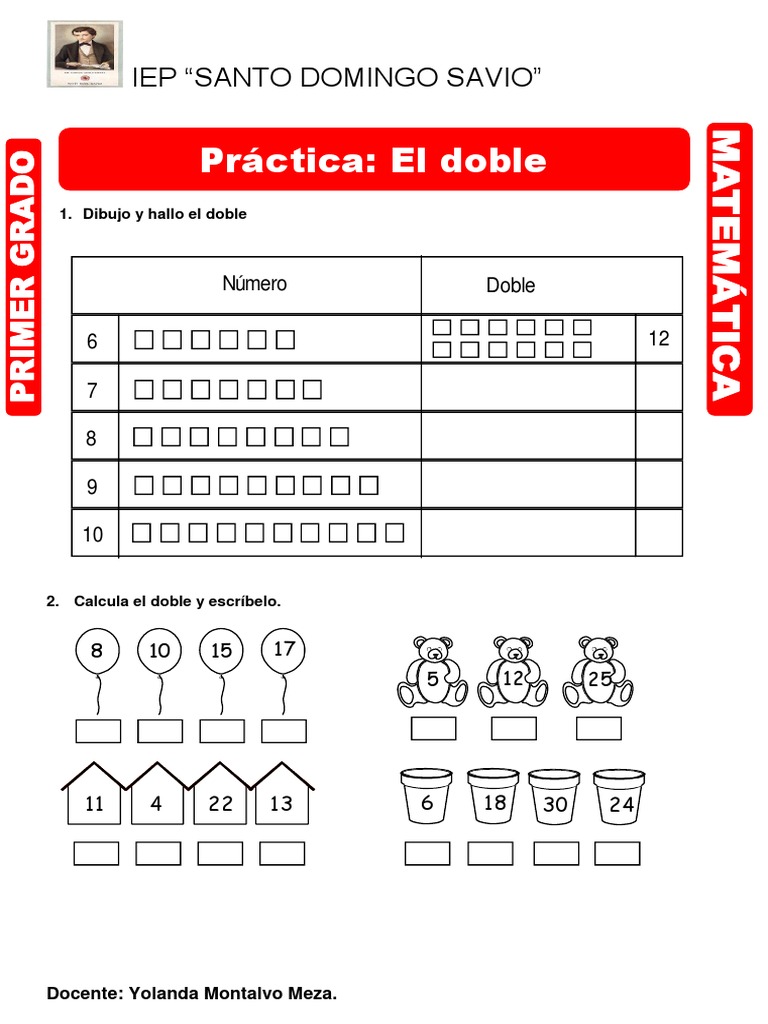 IEP "SANTO DOMINGO SAVIO"

PRIMER GRADO

Práctica: El doble

MATEMÁTICA

1. Dibujo y hallo el doble

| Número | | Doble | |
|---|---|---|---|
| 6 | ☐☐☐☐☐☐ | ☐☐☐☐☐☐ ☐☐☐☐☐☐ | 12 |
| 7 | ☐☐☐☐☐☐☐ | | |
| 8 | ☐☐☐☐☐☐☐☐ | | |
| 9 | ☐☐☐☐☐☐☐☐☐ | | |
| 10 | ☐☐☐☐☐☐☐☐☐☐ | | |

2. Calcula el doble y escríbelo.

8 10 15 17

5 12 25

11 4 22 13

6 18 30 24

Docente: Yolanda Montalvo Meza.